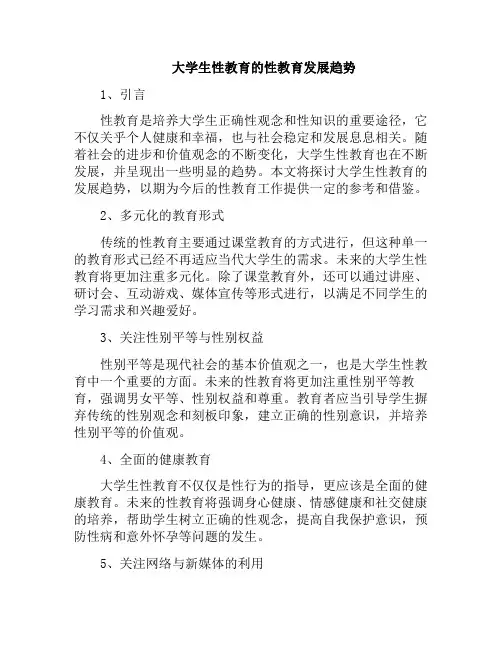 大学生性教育的性教育发展趋势

1、引言

性教育是培养大学生正确性观念和性知识的重要途径，它不仅关乎个人健康和幸福，也与社会稳定和发展息息相关。随着社会的进步和价值观念的不断变化，大学生性教育也在不断发展，并呈现出一些明显的趋势。本文将探讨大学生性教育的发展趋势，以期为今后的性教育工作提供一定的参考和借鉴。

2、多元化的教育形式

传统的性教育主要通过课堂教育的方式进行，但这种单一的教育形式已经不再适应当代大学生的需求。未来的大学生性教育将更加注重多元化。除了课堂教育外，还可以通过讲座、研讨会、互动游戏、媒体宣传等形式进行，以满足不同学生的学习需求和兴趣爱好。

3、关注性别平等与性别权益

性别平等是现代社会的基本价值观之一，也是大学生性教育中一个重要的方面。未来的性教育将更加注重性别平等教育，强调男女平等、性别权益和尊重。教育者应当引导学生摒弃传统的性别观念和刻板印象，建立正确的性别意识，并培养性别平等的价值观。

4、全面的健康教育

大学生性教育不仅仅是性行为的指导，更应该是全面的健康教育。未来的性教育将强调身心健康、情感健康和社交健康的培养，帮助学生树立正确的性观念，提高自我保护意识，预防性病和意外怀孕等问题的发生。

5、关注网络与新媒体的利用